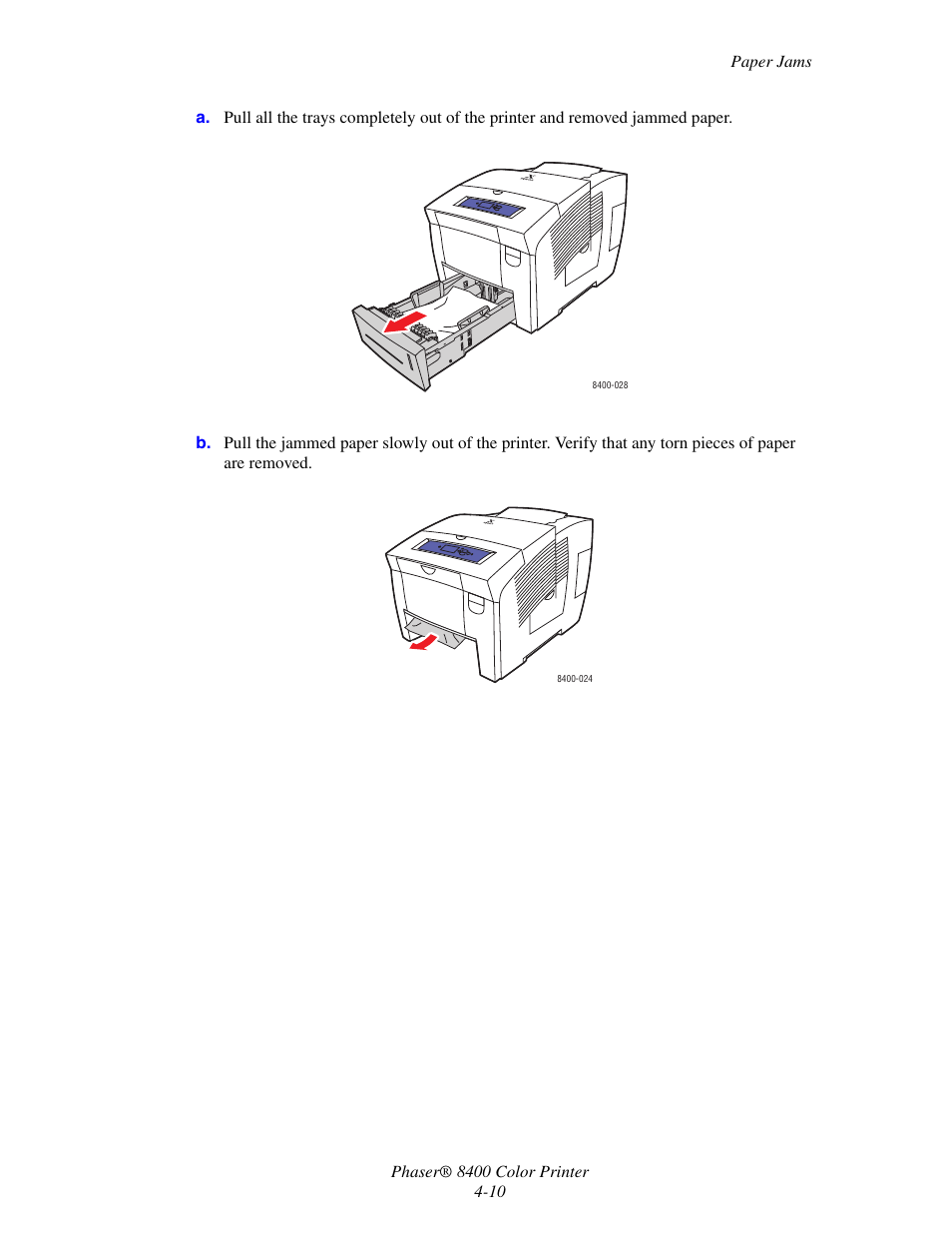 Paper Jams

a. Pull all the trays completely out of the printer and removed jammed paper.

8400-028

b. Pull the jammed paper slowly out of the printer. Verify that any torn pieces of paper are removed.

8400-024

Phaser® 8400 Color Printer
4-10